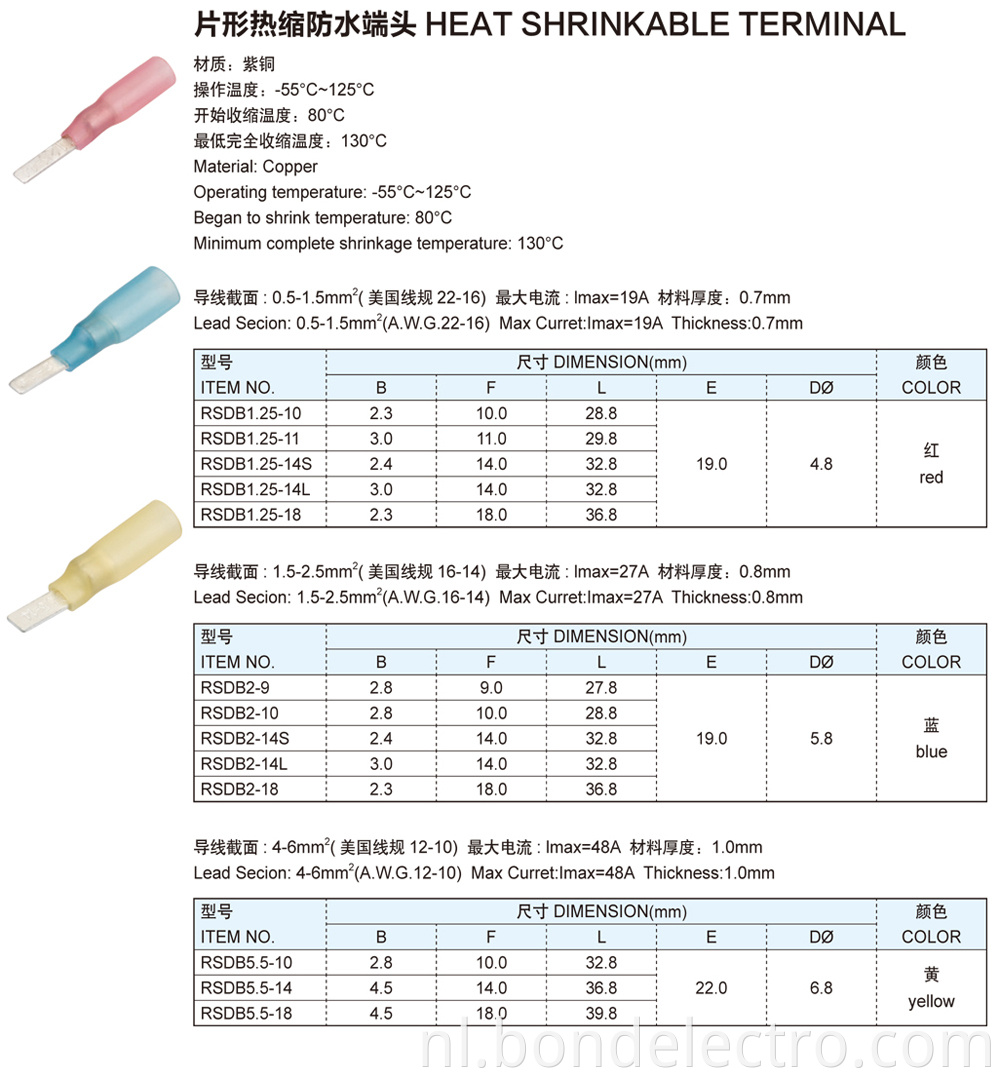 片形热缩防水端头 HEAT SHRINKABLE TERMINAL

材质：紫铜
操作温度：-55°C~125°C
开始收缩温度：80°C
最低完全收缩温度：130°C
Material: Copper
Operating temperature: -55°C~125°C
Began to shrink temperature: 80°C
Minimum complete shrinkage temperature: 130°C

导线截面 : 0.5-1.5mm$^2$( 美国线规 22-16) 最大电流 : Imax=19A 材料厚度：0.7mm
Lead Secion: 0.5-1.5mm$^2$(A.W.G.22-16) Max Curret:Imax=19A Thickness:0.7mm

| 型号 ITEM NO. | 尺寸 DIMENSION(mm) B | F | L | E | DØ | 颜色 COLOR |
|---|---|---|---|---|---|---|
| RSDB1.25-10 | 2.3 | 10.0 | 28.8 | 19.0 | 4.8 | 红 red |
| RSDB1.25-11 | 3.0 | 11.0 | 29.8 | | | |
| RSDB1.25-14S | 2.4 | 14.0 | 32.8 | | | |
| RSDB1.25-14L | 3.0 | 14.0 | 32.8 | | | |
| RSDB1.25-18 | 2.3 | 18.0 | 36.8 | | | |

导线截面 : 1.5-2.5mm$^2$( 美国线规 16-14) 最大电流 : Imax=27A 材料厚度：0.8mm
Lead Secion: 1.5-2.5mm$^2$(A.W.G.16-14) Max Curret:Imax=27A Thickness:0.8mm

| 型号 ITEM NO. | 尺寸 DIMENSION(mm) B | F | L | E | DØ | 颜色 COLOR |
|---|---|---|---|---|---|---|
| RSDB2-9 | 2.8 | 9.0 | 27.8 | 19.0 | 5.8 | 蓝 blue |
| RSDB2-10 | 2.8 | 10.0 | 28.8 | | | |
| RSDB2-14S | 2.4 | 14.0 | 32.8 | | | |
| RSDB2-14L | 3.0 | 14.0 | 32.8 | | | |
| RSDB2-18 | 2.3 | 18.0 | 36.8 | | | |

导线截面 : 4-6mm$^2$( 美国线规 12-10) 最大电流 : Imax=48A 材料厚度：1.0mm
Lead Secion: 4-6mm$^2$(A.W.G.12-10) Max Curret:Imax=48A Thickness:1.0mm

| 型号 ITEM NO. | 尺寸 DIMENSION(mm) B | F | L | E | DØ | 颜色 COLOR |
|---|---|---|---|---|---|---|
| RSDB5.5-10 | 2.8 | 10.0 | 32.8 | 22.0 | 6.8 | 黄 yellow |
| RSDB5.5-14 | 4.5 | 14.0 | 36.8 | | | |
| RSDB5.5-18 | 4.5 | 18.0 | 39.8 | | | |

nl.bondelectro.com